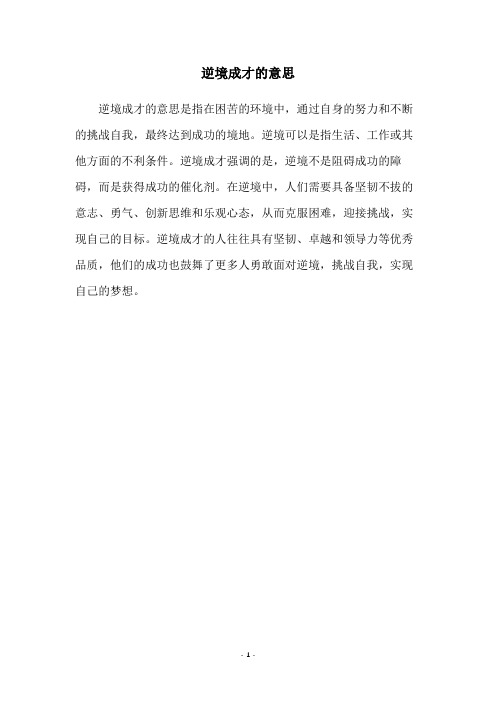 逆境成才的意思

逆境成才的意思是指在困苦的环境中，通过自身的努力和不断的挑战自我，最终达到成功的境地。逆境可以是指生活、工作或其他方面的不利条件。逆境成才强调的是，逆境不是阻碍成功的障碍，而是获得成功的催化剂。在逆境中，人们需要具备坚韧不拔的意志、勇气、创新思维和乐观心态，从而克服困难，迎接挑战，实现自己的目标。逆境成才的人往往具有坚韧、卓越和领导力等优秀品质，他们的成功也鼓舞了更多人勇敢面对逆境，挑战自我，实现自己的梦想。

- 1 -